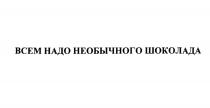 ВСЕМ НАДО НЕОБЫЧНОГО ШОКОЛАДА